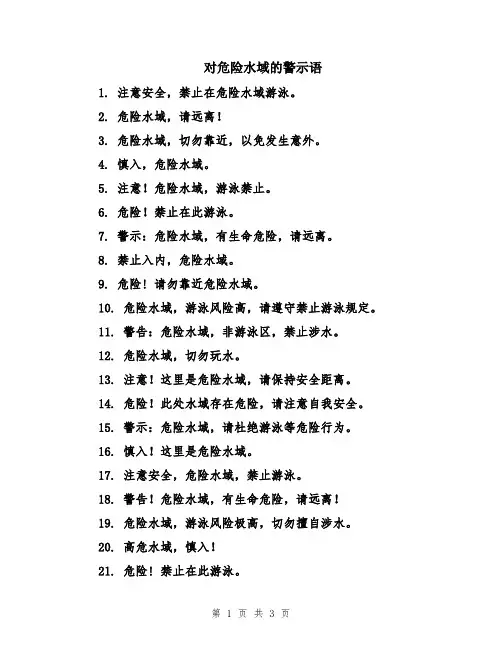 对危险水域的警示语

1. 注意安全，禁止在危险水域游泳。

2. 危险水域，请远离！

3. 危险水域，切勿靠近，以免发生意外。

4. 慎入，危险水域。

5. 注意！危险水域，游泳禁止。

6. 危险！禁止在此游泳。

7. 警示：危险水域，有生命危险，请远离。

8. 禁止入内，危险水域。

9. 危险！请勿靠近危险水域。

10. 危险水域，游泳风险高，请遵守禁止游泳规定。

11. 警告：危险水域，非游泳区，禁止涉水。

12. 危险水域，切勿玩水。

13. 注意！这里是危险水域，请保持安全距离。

14. 危险！此处水域存在危险，请注意自我安全。

15. 警示：危险水域，请杜绝游泳等危险行为。

16. 慎入！这里是危险水域。

17. 注意安全，危险水域，禁止游泳。

18. 警告！危险水域，有生命危险，请远离！

19. 危险水域，游泳风险极高，切勿擅自涉水。

20. 高危水域，慎入！

21. 危险！禁止在此游泳。

第 1 页 共 3 页